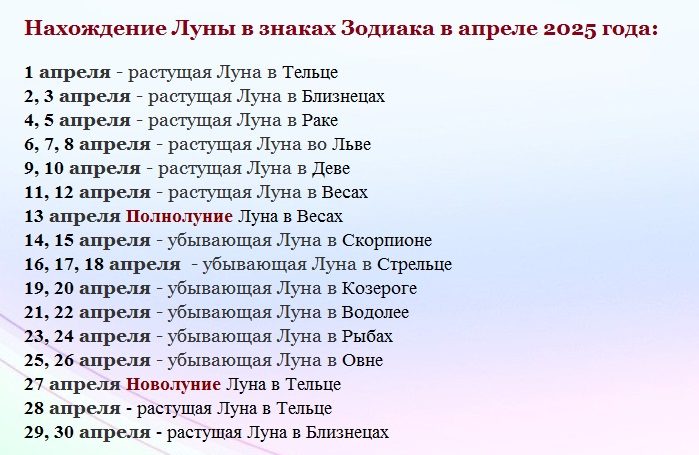 Нахождение Луны в знаках Зодиака в апреле 2025 года:

1 апреля - растущая Луна в Тельце
2, 3 апреля - растущая Луна в Близнецах
4, 5 апреля - растущая Луна в Раке
6, 7, 8 апреля - растущая Луна во Льве
9, 10 апреля - растущая Луна в Деве
11, 12 апреля - растущая Луна в Весах
13 апреля Полнолуние Луна в Весах
14, 15 апреля - убывающая Луна в Скорпионе
16, 17, 18 апреля - убывающая Луна в Стрельце
19, 20 апреля - убывающая Луна в Козероге
21, 22 апреля - убывающая Луна в Водолее
23, 24 апреля - убывающая Луна в Рыбах
25, 26 апреля - убывающая Луна в Овне
27 апреля Новолуние Луна в Тельце
28 апреля - растущая Луна в Тельце
29, 30 апреля - растущая Луна в Близнецах